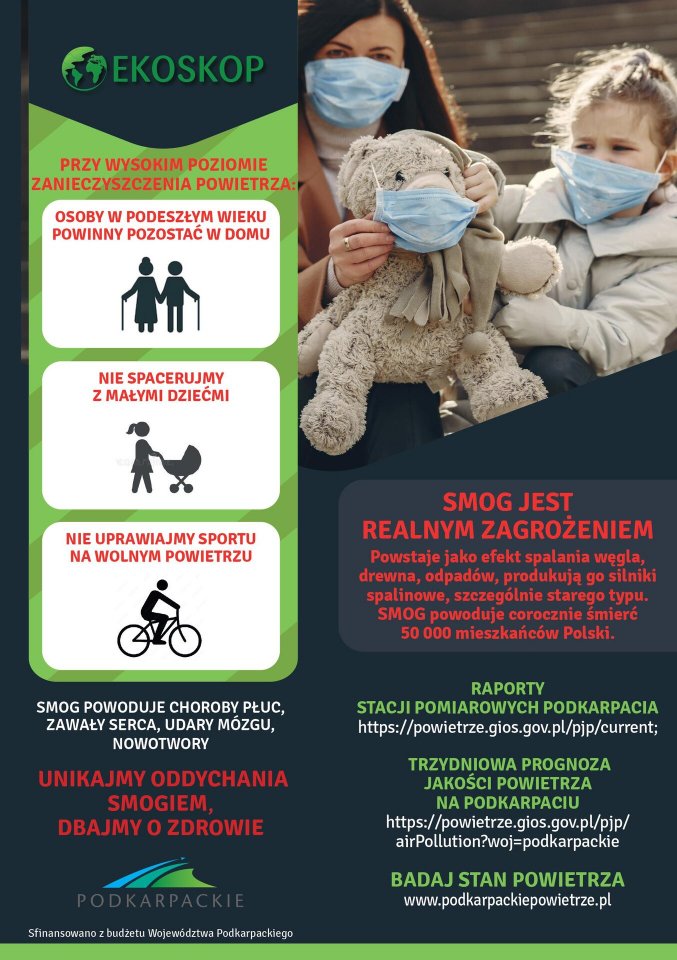 EKOSKOP

PRZY WYSOKIM POZIOMIE ZANIECZYSZCZENIA POWIETRZA:

OSOBY W PODESZŁYM WIEKU POWINNY POZOSTAĆ W DOMU

NIE SPACERUJMY Z MAŁYMI DZIEĆMI

NIE UPRAWIAJMY SPORTU NA WOLNYM POWIETRZU

SMOG POWODUJE CHOROBY PŁUC, ZAWAŁY SERCA, UDARY MÓZGU, NOWOTWORY

UNIKAJMY ODDYCHANIA SMOGIEM, DBAJMY O ZDROWIE

PODKARPACKIE

Sfinansowano z budżetu Województwa Podkarpackiego

SMOG JEST REALNYM ZAGROŻENIEM

Powstaje jako efekt spalania węgla, drewna, odpadów, produkują go silniki spalinowe, szczególnie starego typu. SMOG powoduje corocznie śmierć 50 000 mieszkańców Polski.

RAPORTY STACJI POMIAROWYCH PODKARPACIA
https://powietrze.gios.gov.pl/pjp/current;

TRZYDNIOWA PROGNOZA JAKOŚCI POWIETRZA NA PODKARPACIU
https://powietrze.gios.gov.pl/pjp/airPollution?woj=podkarpackie

BADAJ STAN POWIETRZA
www.podkarpackiepowietrze.pl